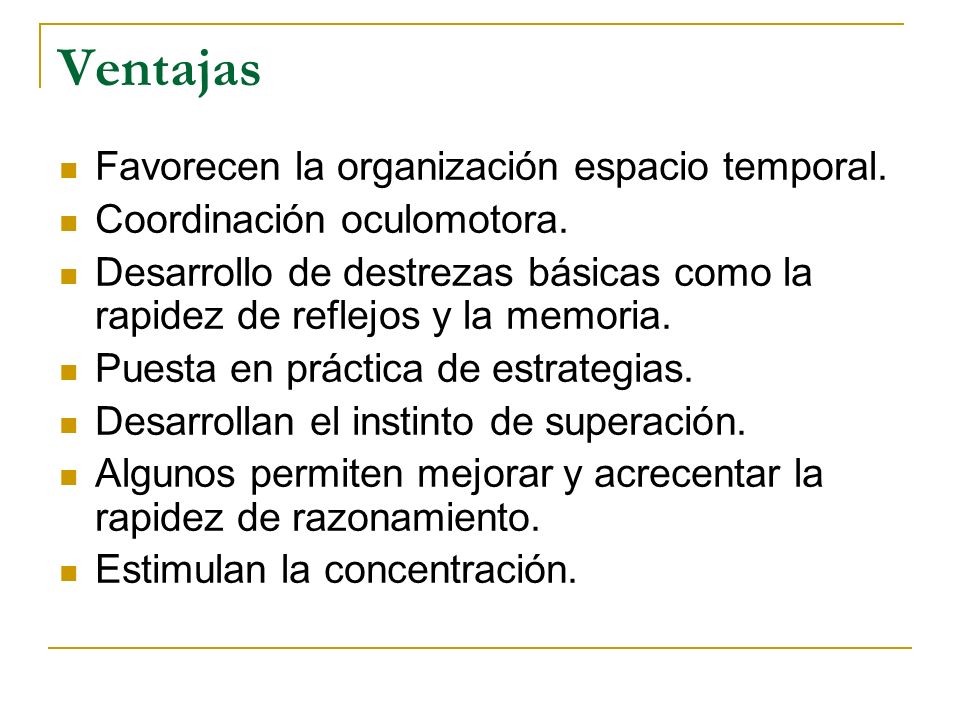 Ventajas

- Favorecen la organización espacio temporal.
- Coordinación oculomotora.
- Desarrollo de destrezas básicas como la rapidez de reflejos y la memoria.
- Puesta en práctica de estrategias.
- Desarrollan el instinto de superación.
- Algunos permiten mejorar y acrecentar la rapidez de razonamiento.
- Estimulan la concentración.